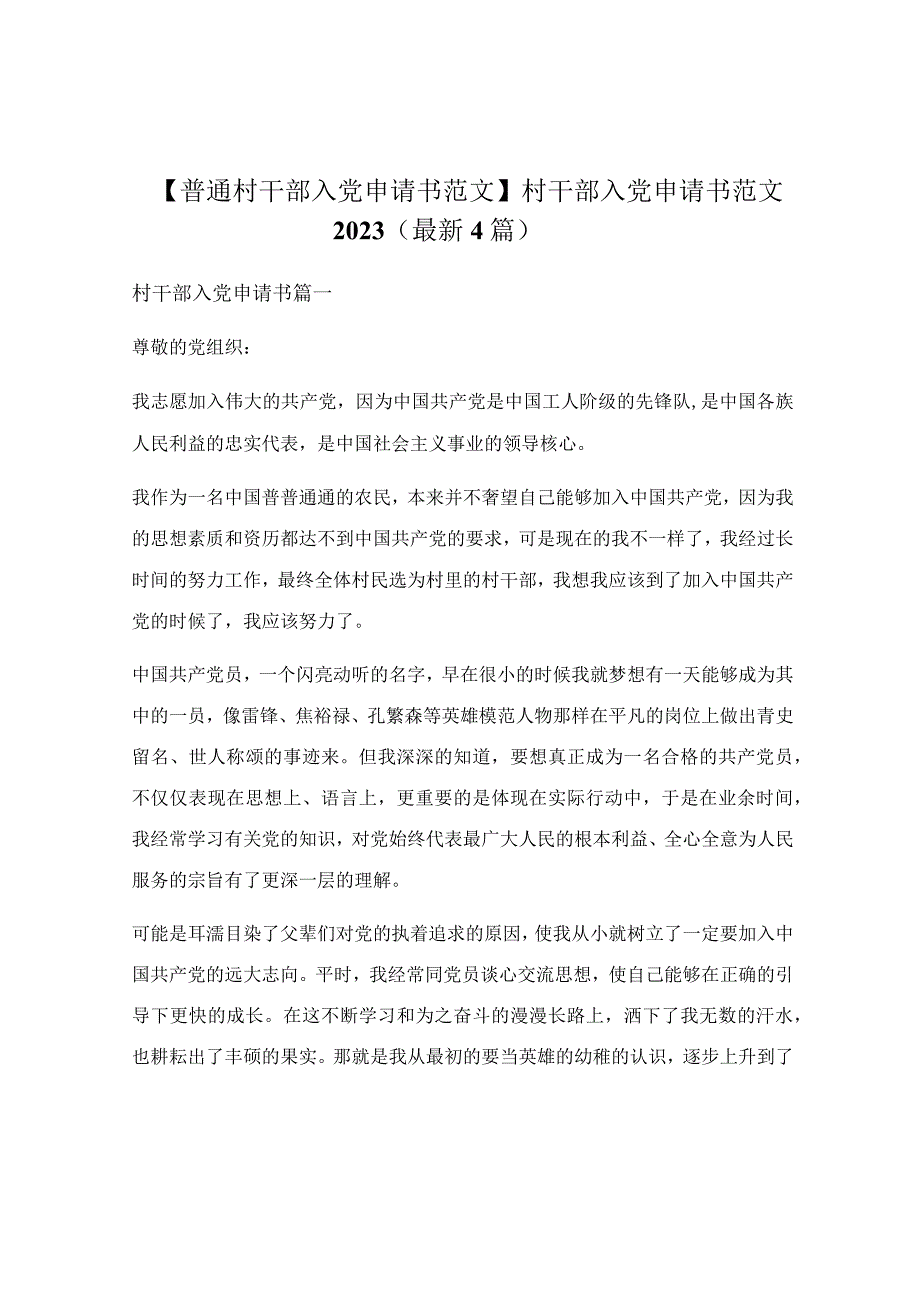 【普通村干部入党申请书范文】村干部入党申请书范文2023（最新4篇）

村干部入党申请书篇一

尊敬的党组织：

我志愿加入伟大的共产党，因为中国共产党是中国工人阶级的先锋队,是中国各族人民利益的忠实代表，是中国社会主义事业的领导核心。

我作为一名中国普普通通的农民，本来并不奢望自己能够加入中国共产党，因为我的思想素质和资历都达不到中国共产党的要求，可是现在的我不一样了，我经过长时间的努力工作，最终全体村民选为村里的村干部，我想我应该到了加入中国共产党的时候了，我应该努力了。

中国共产党员，一个闪亮动听的名字，早在很小的时候我就梦想有一天能够成为其中的一员，像雷锋、焦裕禄、孔繁森等英雄模范人物那样在平凡的岗位上做出青史留名、世人称颂的事迹来。但我深深的知道，要想真正成为一名合格的共产党员，不仅仅表现在思想上、语言上，更重要的是体现在实际行动中，于是在业余时间，我经常学习有关党的知识，对党始终代表最广大人民的根本利益、全心全意为人民服务的宗旨有了更深一层的理解。

可能是耳濡目染了父辈们对党的执着追求的原因，使我从小就树立了一定要加入中国共产党的远大志向。平时，我经常同党员谈心交流思想，使自己能够在正确的引导下更快的成长。在这不断学习和为之奋斗的漫漫长路上，洒下了我无数的汗水，也耕耘出了丰硕的果实。那就是我从最初的要当英雄的幼稚的认识，逐步上升到了